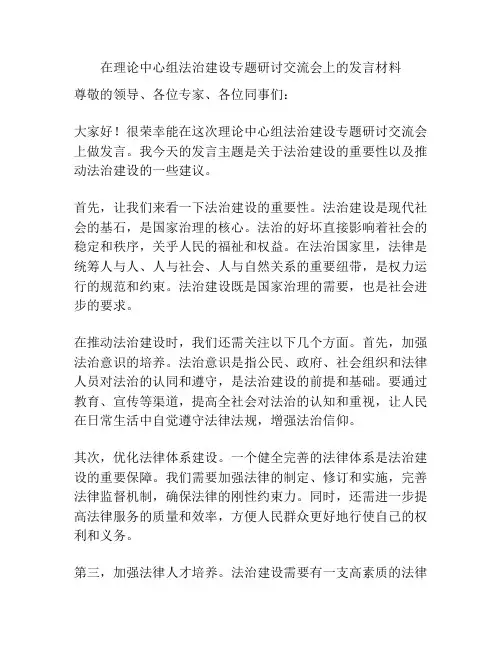 在理论中心组法治建设专题研讨交流会上的发言材料

尊敬的领导、各位专家、各位同事们：

大家好！很荣幸能在这次理论中心组法治建设专题研讨交流会上做发言。我今天的发言主题是关于法治建设的重要性以及推动法治建设的一些建议。

首先，让我们来看一下法治建设的重要性。法治建设是现代社会的基石，是国家治理的核心。法治的好坏直接影响着社会的稳定和秩序，关乎人民的福祉和权益。在法治国家里，法律是统筹人与人、人与社会、人与自然关系的重要纽带，是权力运行的规范和约束。法治建设既是国家治理的需要，也是社会进步的要求。

在推动法治建设时，我们还需关注以下几个方面。首先，加强法治意识的培养。法治意识是指公民、政府、社会组织和法律人员对法治的认同和遵守，是法治建设的前提和基础。要通过教育、宣传等渠道，提高全社会对法治的认知和重视，让人民在日常生活中自觉遵守法律法规，增强法治信仰。

其次，优化法律体系建设。一个健全完善的法律体系是法治建设的重要保障。我们需要加强法律的制定、修订和实施，完善法律监督机制，确保法律的刚性约束力。同时，还需进一步提高法律服务的质量和效率，方便人民群众更好地行使自己的权利和义务。

第三，加强法律人才培养。法治建设需要有一支高素质的法律